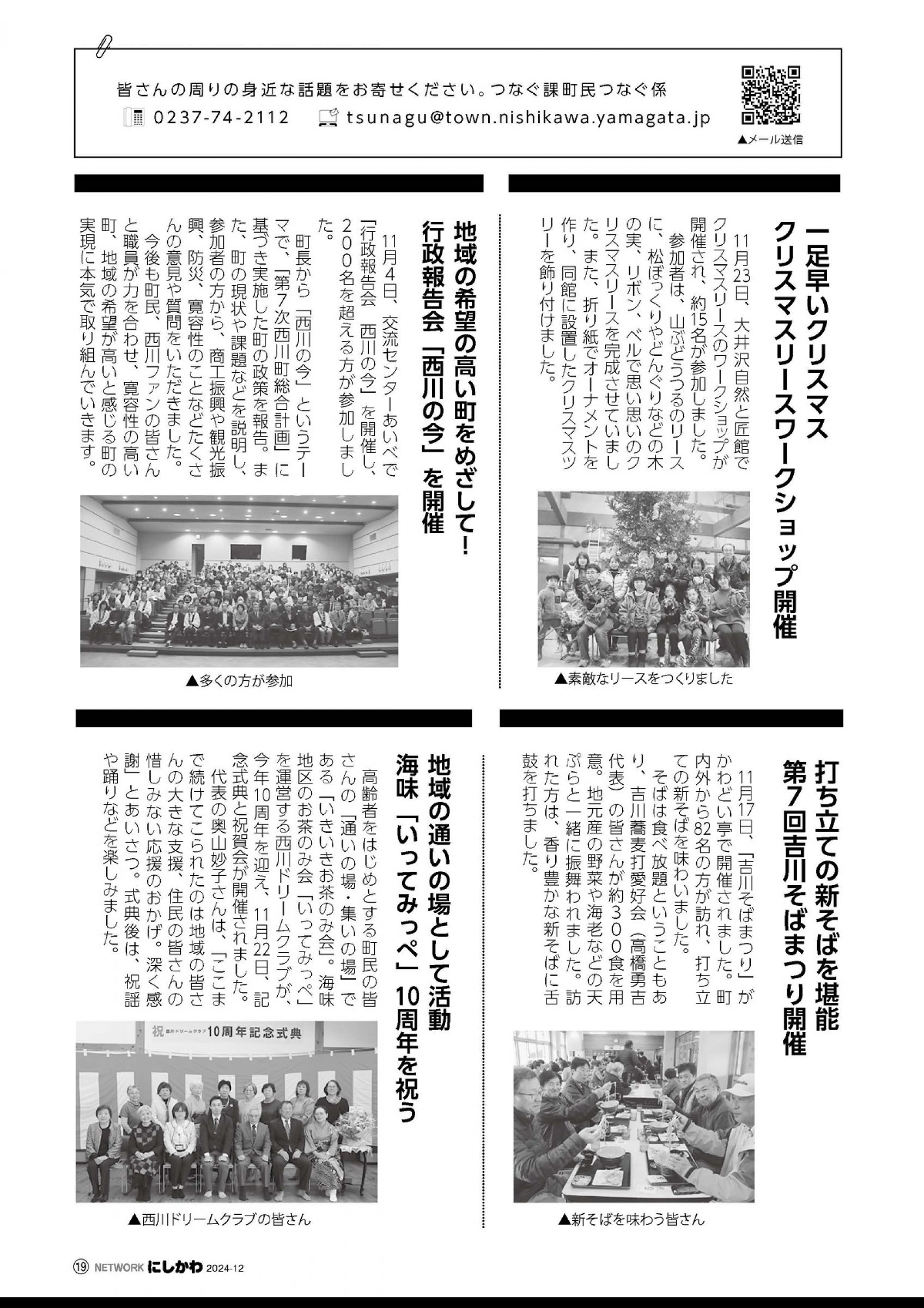 皆さんの周りの身近な話題をお寄せください。つなぐ課町民つなぐ係
0237-74-2112　tsunagu@town.nishikawa.yamagata.jp
▲メール送信

一足早いクリスマス
クリスマスリースワークショップ開催

11月23日、大井沢自然と匠館でクリスマスリースのワークショップが開催され、約15名が参加しました。

参加者は、山ぶどうつるのリースに、松ぼっくりやどんぐりなどの木の実、リボン、ベルで思い思いのクリスマスリースを完成させていました。また、折り紙でオーナメントを作り、同館に設置したクリスマスツリーを飾り付けました。

▲素敵なリースをつくりました

地域の希望の高い町をめざして！
行政報告会「西川の今」を開催

11月4日、交流センターあいべで「行政報告会　西川の今」を開催し、200名を超える方が参加しました。

町長から「西川の今」というテーマで、「第7次西川町総合計画」に基づき実施した町の政策を報告。また、町の現状や課題などを説明し、参加者の方から、商工振興や観光振興、防災、寛容性のことなどたくさんの意見や質問をいただきました。

今後も町民、西川ファンの皆さんと職員が力を合わせ、寛容性の高い町、地域の希望が高いと感じる町の実現に本気で取り組んでいきます。

▲多くの方が参加

打ち立ての新そばを堪能
第7回吉川そばまつり開催

11月17日、「吉川そばまつり」がかわどい亭で開催されました。町内外から82名の方が訪れ、打ち立ての新そばを味わいました。

そばは食べ放題ということもあり、吉川蕎麦打愛好会（高橋勇吉代表）の皆さんが約300食を用意。地元産の野菜や海老などの天ぷらと一緒に振舞われました。訪れた方は、香り豊かな新そばに舌鼓を打ちました。

▲新そばを味わう皆さん

地域の通いの場として活動
海味「いってみっぺ」10周年を祝う

高齢者をはじめとする町民の皆さんの「通いの場・集いの場」である「いきいきお茶のみ会」。海味地区のお茶のみ会「いってみっぺ」を運営する西川ドリームクラブが、今年10周年を迎え、11月22日、記念式典と祝賀会が開催されました。

代表の奥山妙子さんは、「ここまで続けてこられたのは地域の皆さんの大きな支援、住民の皆さんの惜しみない応援のおかげ。深く感謝」とあいさつ。式典後は、祝謡や踊りなどを楽しみました。

祝　西川ドリームクラブ　10周年記念式典

▲西川ドリームクラブの皆さん

⑲ NETWORK にしかわ 2024-12